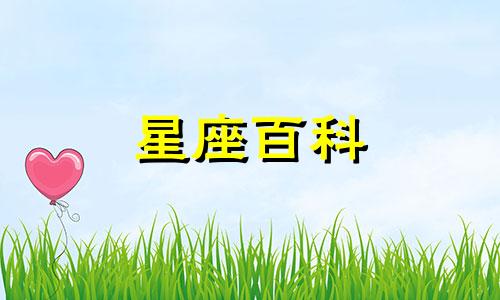 星座百科